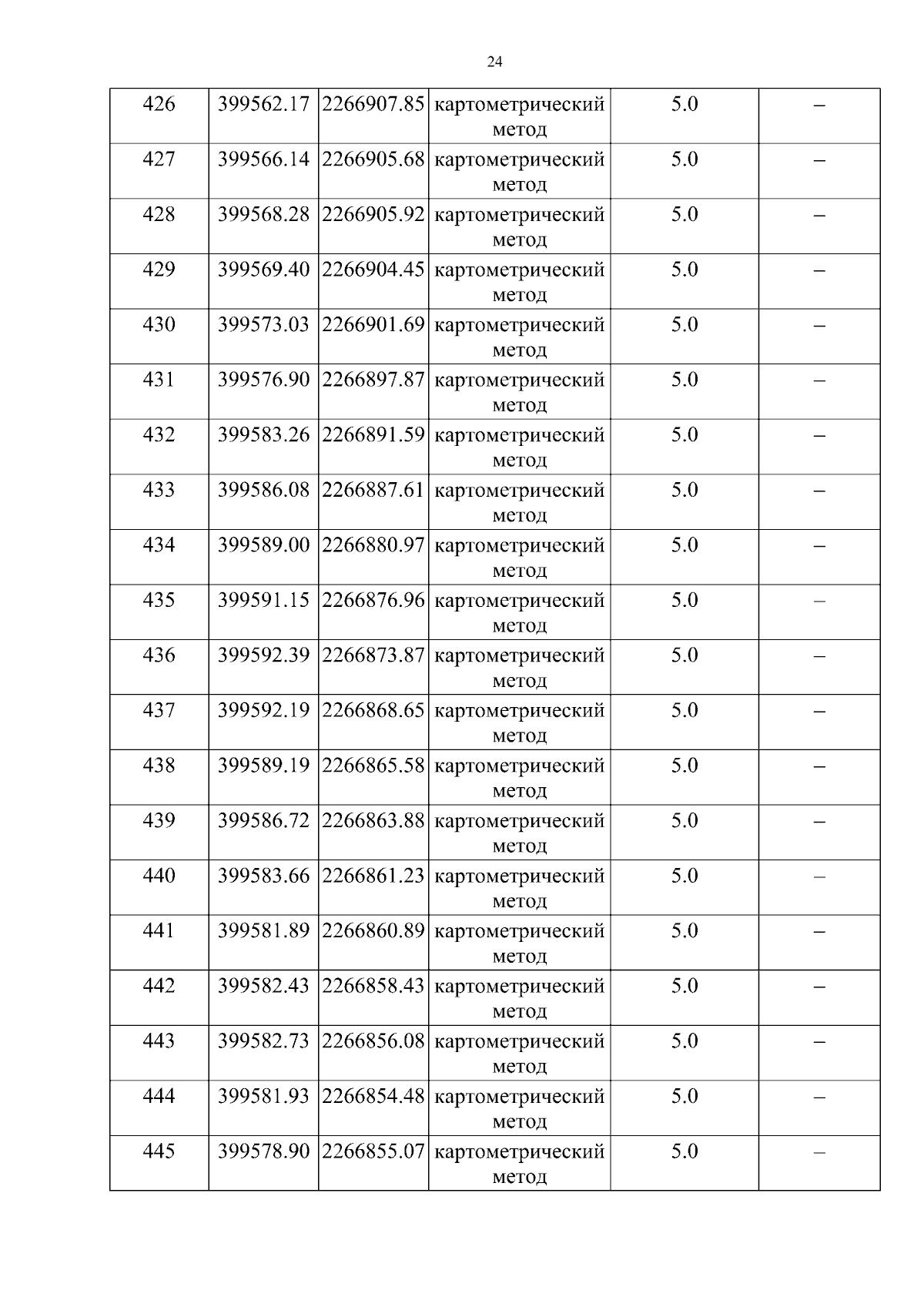 24

| 426 | 399562.17 | 2266907.85 | картометрический метод | 5.0 | – |
|---|---|---|---|---|---|
| 427 | 399566.14 | 2266905.68 | картометрический метод | 5.0 | – |
| 428 | 399568.28 | 2266905.92 | картометрический метод | 5.0 | – |
| 429 | 399569.40 | 2266904.45 | картометрический метод | 5.0 | – |
| 430 | 399573.03 | 2266901.69 | картометрический метод | 5.0 | – |
| 431 | 399576.90 | 2266897.87 | картометрический метод | 5.0 | – |
| 432 | 399583.26 | 2266891.59 | картометрический метод | 5.0 | – |
| 433 | 399586.08 | 2266887.61 | картометрический метод | 5.0 | – |
| 434 | 399589.00 | 2266880.97 | картометрический метод | 5.0 | – |
| 435 | 399591.15 | 2266876.96 | картометрический метод | 5.0 | – |
| 436 | 399592.39 | 2266873.87 | картометрический метод | 5.0 | – |
| 437 | 399592.19 | 2266868.65 | картометрический метод | 5.0 | – |
| 438 | 399589.19 | 2266865.58 | картометрический метод | 5.0 | – |
| 439 | 399586.72 | 2266863.88 | картометрический метод | 5.0 | – |
| 440 | 399583.66 | 2266861.23 | картометрический метод | 5.0 | – |
| 441 | 399581.89 | 2266860.89 | картометрический метод | 5.0 | – |
| 442 | 399582.43 | 2266858.43 | картометрический метод | 5.0 | – |
| 443 | 399582.73 | 2266856.08 | картометрический метод | 5.0 | – |
| 444 | 399581.93 | 2266854.48 | картометрический метод | 5.0 | – |
| 445 | 399578.90 | 2266855.07 | картометрический метод | 5.0 | – |